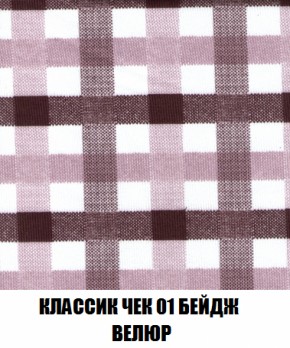 КЛАССИК ЧЕК 01 БЕЙДЖ
ВЕЛЮР